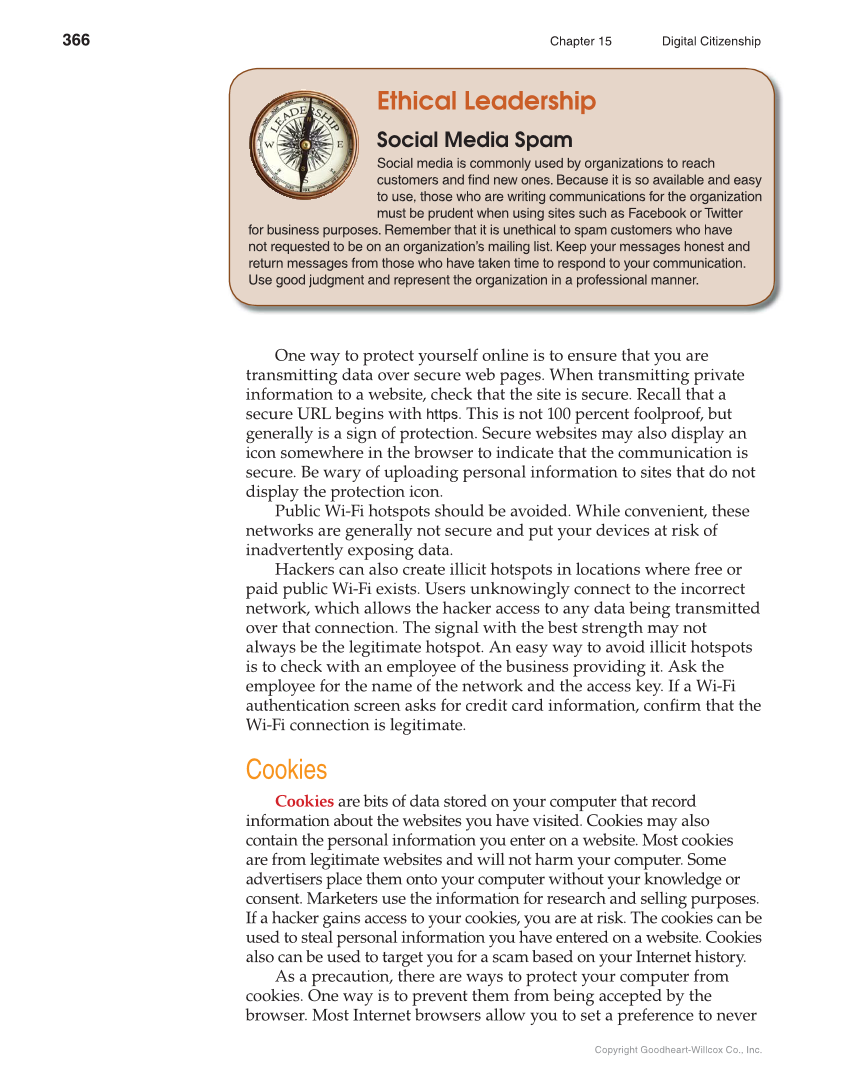 366 Chapter 15 Digital Citizenship

LEADERSHIP
W E

Ethical Leadership

Social Media Spam

Social media is commonly used by organizations to reach customers and find new ones. Because it is so available and easy to use, those who are writing communications for the organization must be prudent when using sites such as Facebook or Twitter for business purposes. Remember that it is unethical to spam customers who have not requested to be on an organization's mailing list. Keep your messages honest and return messages from those who have taken time to respond to your communication. Use good judgment and represent the organization in a professional manner.

One way to protect yourself online is to ensure that you are transmitting data over secure web pages. When transmitting private information to a website, check that the site is secure. Recall that a secure URL begins with https. This is not 100 percent foolproof, but generally is a sign of protection. Secure websites may also display an icon somewhere in the browser to indicate that the communication is secure. Be wary of uploading personal information to sites that do not display the protection icon.

Public Wi-Fi hotspots should be avoided. While convenient, these networks are generally not secure and put your devices at risk of inadvertently exposing data.

Hackers can also create illicit hotspots in locations where free or paid public Wi-Fi exists. Users unknowingly connect to the incorrect network, which allows the hacker access to any data being transmitted over that connection. The signal with the best strength may not always be the legitimate hotspot. An easy way to avoid illicit hotspots is to check with an employee of the business providing it. Ask the employee for the name of the network and the access key. If a Wi-Fi authentication screen asks for credit card information, confirm that the Wi-Fi connection is legitimate.

Cookies

Cookies are bits of data stored on your computer that record information about the websites you have visited. Cookies may also contain the personal information you enter on a website. Most cookies are from legitimate websites and will not harm your computer. Some advertisers place them onto your computer without your knowledge or consent. Marketers use the information for research and selling purposes. If a hacker gains access to your cookies, you are at risk. The cookies can be used to steal personal information you have entered on a website. Cookies also can be used to target you for a scam based on your Internet history.

As a precaution, there are ways to protect your computer from cookies. One way is to prevent them from being accepted by the browser. Most Internet browsers allow you to set a preference to never

Copyright Goodheart-Willcox Co., Inc.